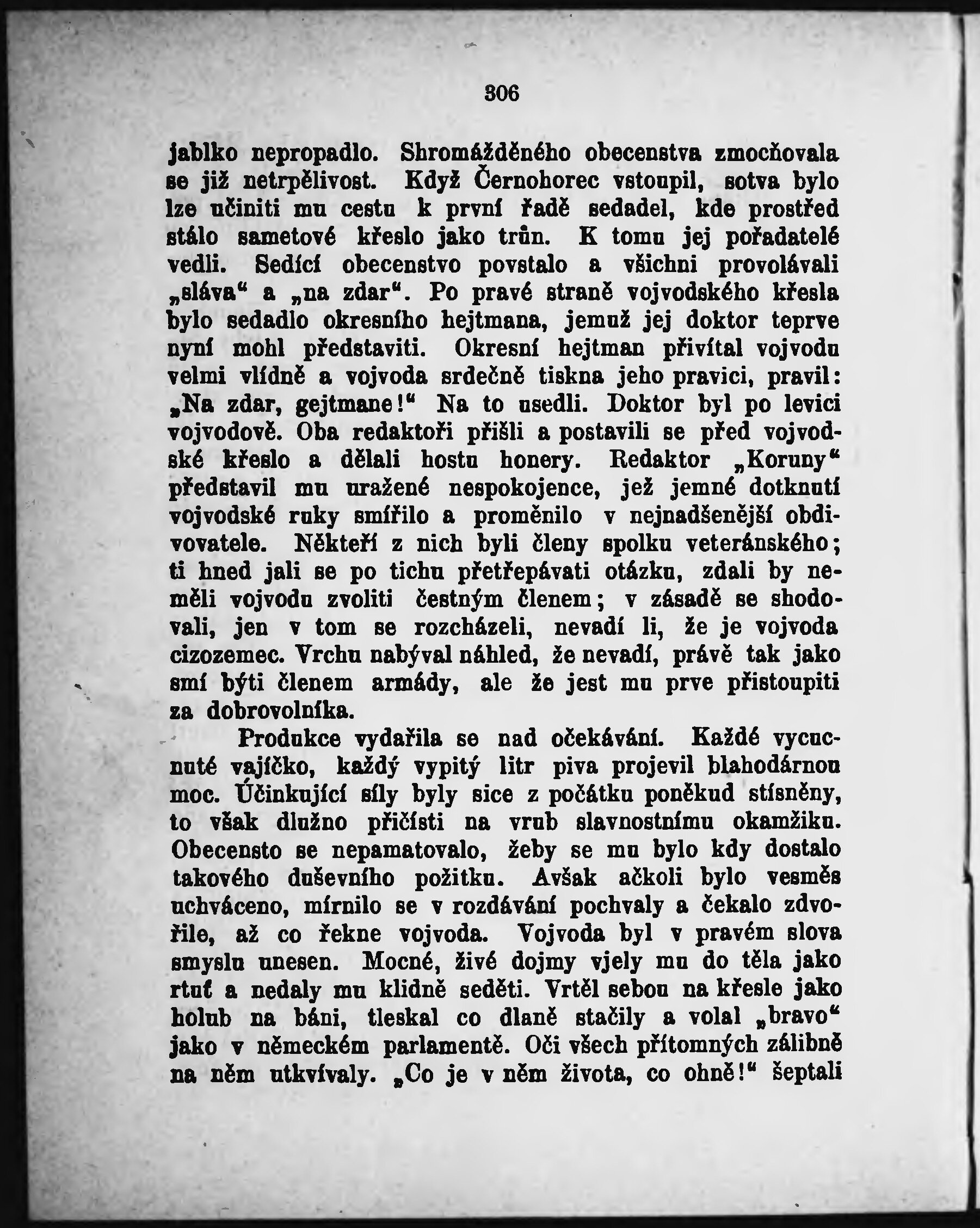 306

jablko nepropadlo. Shromážděného obecenstva zmocňovala se již netrpělivost. Když Černohorec vstoupil, sotva bylo lze učiniti mu cestu k první řadě sedadel, kde prostřed stálo sametové křeslo jako trůn. K tomu jej pořadatelé vedli. Sedící obecenstvo povstalo a všichni provolávali „sláva“ a „na zdar“. Po pravé straně vojvodského křesla bylo sedadlo okresního hejtmana, jemuž jej doktor teprve nyní mohl představiti. Okresní hejtman přivítal vojvodu velmi vlídně a vojvoda srdečně tiskna jeho pravici, pravil: „Na zdar, gejtmane!“ Na to usedli. Doktor byl po levici vojvodově. Oba redaktoři přišli a postavili se před vojvodské křeslo a dělali hostu honery. Redaktor „Koruny“ představil mu uražené nespokojence, jež jemné dotknutí vojvodské ruky smířilo a proměnilo v nejnadšenější obdivovatele. Někteří z nich byli členy spolku veteránského; ti hned jali se po tichu přetřepávati otázku, zdali by neměli vojvodu zvoliti čestným členem; v zásadě se shodovali, jen v tom se rozcházeli, nevadí li, že je vojvoda cizozemec. Vrchu nabýval náhled, že nevadí, právě tak jako smí býti členem armády, ale že jest mu prve přistoupiti za dobrovolníka.

Produkce vydařila se nad očekávání. Každé vycucnuté vajíčko, každý vypitý litr piva projevil blahodárnou moc. Účinkující síly byly sice z počátku poněkud stísněny, to však dlužno přičísti na vrub slavnostnímu okamžiku. Obecensto se nepamatovalo, žeby se mu bylo kdy dostalo takového duševního požitku. Avšak ačkoli bylo vesměs uchváceno, mírnilo se v rozdávání pochvaly a čekalo zdvořile, až co řekne vojvoda. Vojvoda byl v pravém slova smyslu unesen. Mocné, živé dojmy vjely mu do těla jako rtuť a nedaly mu klidně seděti. Vrtěl sebou na křesle jako holub na báni, tleskal co dlaně stačily a volal „bravo“ jako v německém parlamentě. Oči všech přítomných zálibně na něm utkvívaly. „Co je v něm života, co ohně!“ šeptali